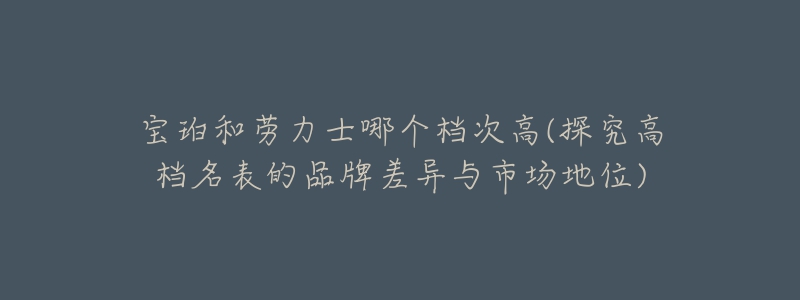 宝珀和劳力士哪个档次高(探究高档名表的品牌差异与市场地位)